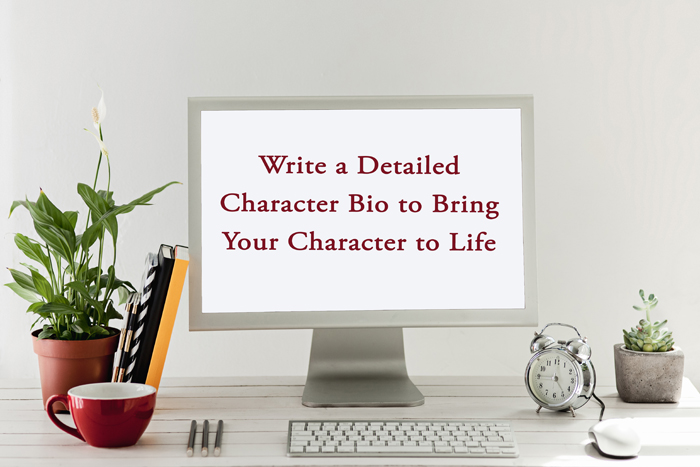 Write a Detailed Character Bio to Bring Your Character to Life